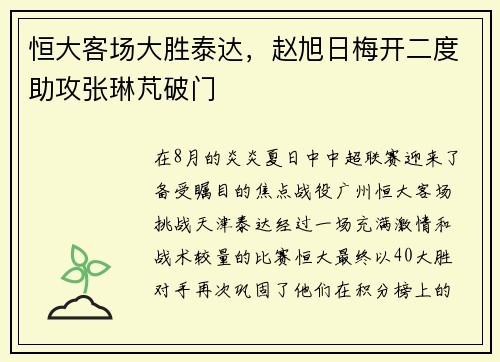 恒大客场大胜泰达，赵旭日梅开二度助攻张琳芃破门

在8月的炎炎夏日中中超联赛迎来了备受瞩目的焦点战役广州恒大客场挑战天津泰达经过一场充满激情和战术较量的比赛恒大最终以40大胜对手再次巩固了他们在积分榜上的